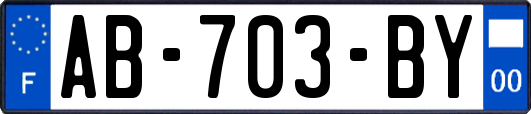 F AB-703-BY 00